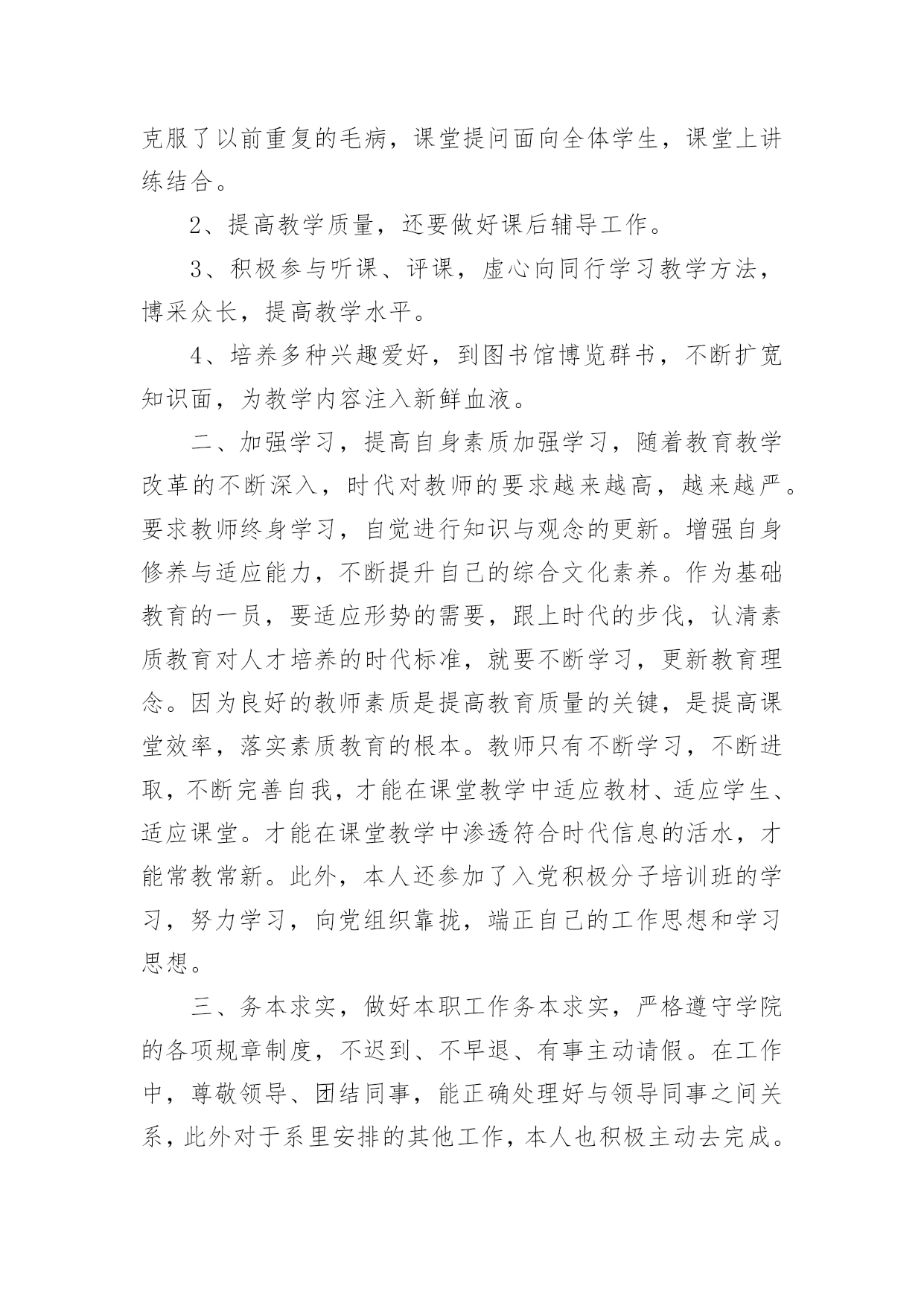 克服了以前重复的毛病，课堂提问面向全体学生，课堂上讲练结合。

2、提高教学质量，还要做好课后辅导工作。

3、积极参与听课、评课，虚心向同行学习教学方法，博采众长，提高教学水平。

4、培养多种兴趣爱好，到图书馆博览群书，不断扩宽知识面，为教学内容注入新鲜血液。

二、加强学习，提高自身素质加强学习，随着教育教学改革的不断深入，时代对教师的要求越来越高，越来越严。要求教师终身学习，自觉进行知识与观念的更新。增强自身修养与适应能力，不断提升自己的综合文化素养。作为基础教育的一员，要适应形势的需要，跟上时代的步伐，认清素质教育对人才培养的时代标准，就要不断学习，更新教育理念。因为良好的教师素质是提高教育质量的关键，是提高课堂效率，落实素质教育的根本。教师只有不断学习，不断进取，不断完善自我，才能在课堂教学中适应教材、适应学生、适应课堂。才能在课堂教学中渗透符合时代信息的活水，才能常教常新。此外，本人还参加了入党积极分子培训班的学习，努力学习，向党组织靠拢，端正自己的工作思想和学习思想。

三、务本求实，做好本职工作务本求实，严格遵守学院的各项规章制度，不迟到、不早退、有事主动请假。在工作中，尊敬领导、团结同事，能正确处理好与领导同事之间关系，此外对于系里安排的其他工作，本人也积极主动去完成。